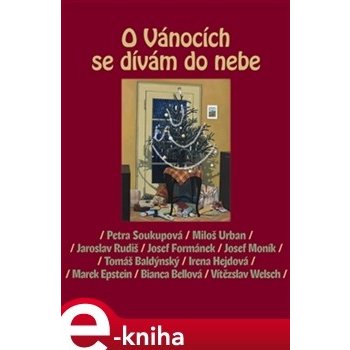 O Vánocích se dívám do nebe

/ Petra Soukupová / Miloš Urban /
/ Jaroslav Rudiš / Josef Formánek / Josef Moník /
/ Tomáš Baldýnský / Irena Hejdová /
/ Marek Epstein / Bianca Bellová / Vítězslav Welsch /

e-kniha